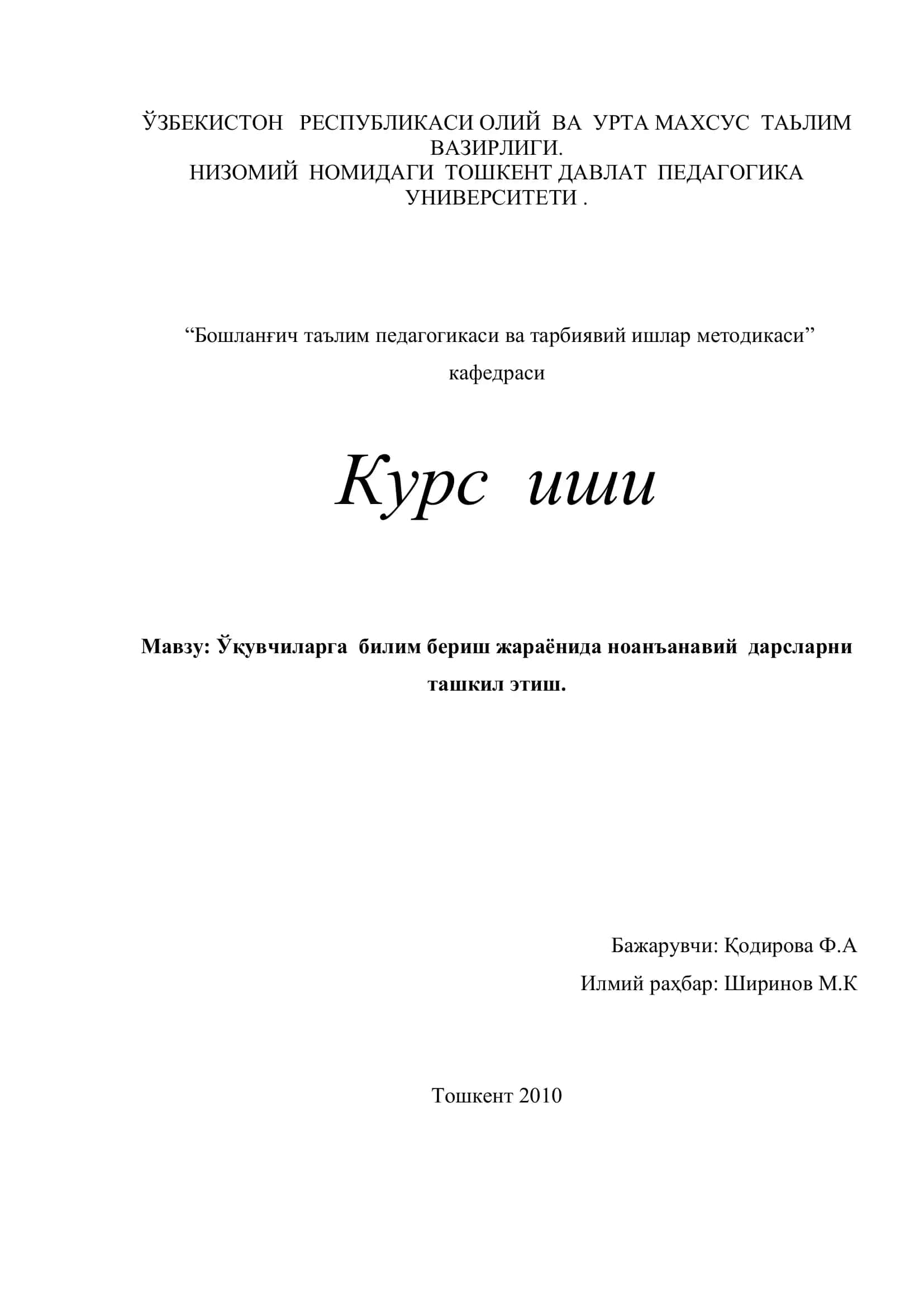 ЎЗБЕКИСТОН РЕСПУБЛИКАСИ ОЛИЙ ВА УРТА МАХСУС ТАЬЛИМ ВАЗИРЛИГИ.
НИЗОМИЙ НОМИДАГИ ТОШКЕНТ ДАВЛАТ ПЕДАГОГИКА УНИВЕРСИТЕТИ .

“Бошланғич таълим педагогикаси ва тарбиявий ишлар методикаси” кафедраси

Курс иши

Мавзу: Ўқувчиларга билим бериш жараёнида ноанъанавий дарсларни ташкил этиш.

Бажарувчи: Қодирова Ф.А

Илмий раҳбар: Ширинов М.К

Тошкент 2010